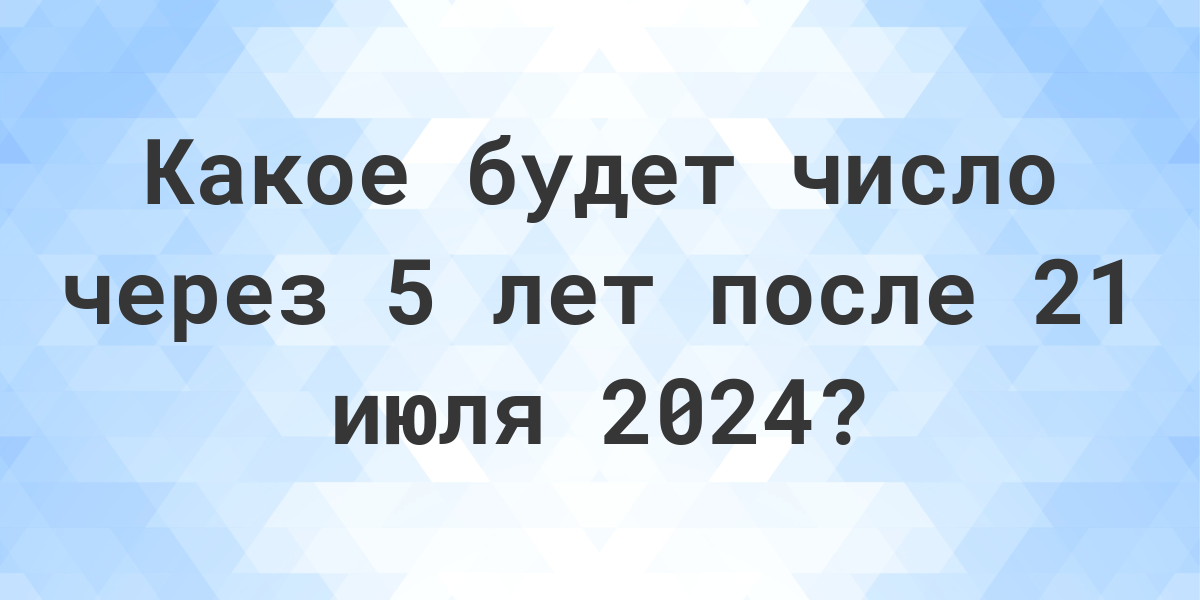 Какое будет число через 5 лет после 21 июля 2024?